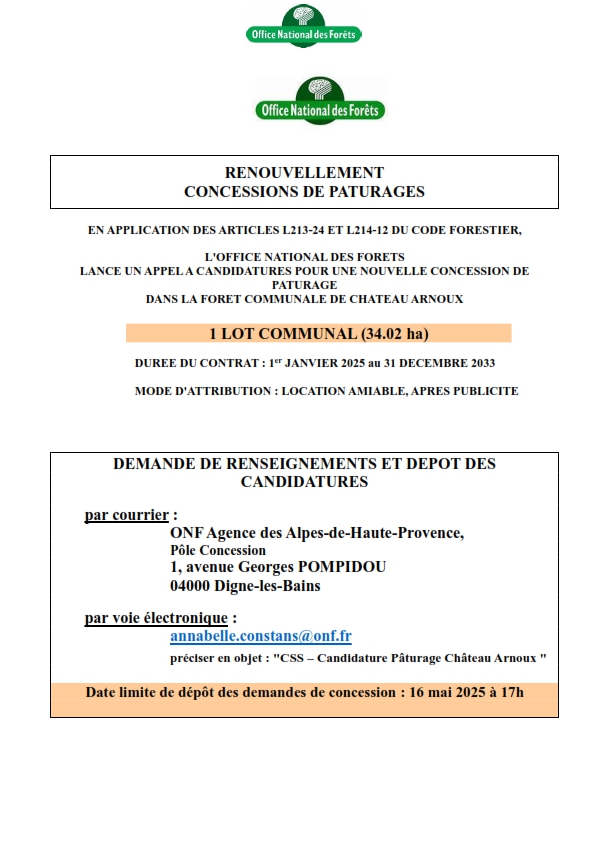 Office National des Forêts

Office National des Forêts

RENOUVELLEMENT
CONCESSIONS DE PATURAGES

EN APPLICATION DES ARTICLES L213-24 ET L214-12 DU CODE FORESTIER,

L'OFFICE NATIONAL DES FORETS
LANCE UN APPEL A CANDIDATURES POUR UNE NOUVELLE CONCESSION DE PATURAGE
DANS LA FORET COMMUNALE DE CHATEAU ARNOUX

1 LOT COMMUNAL (34.02 ha)

DUREE DU CONTRAT : 1$^{er}$ JANVIER 2025 au 31 DECEMBRE 2033

MODE D'ATTRIBUTION : LOCATION AMIABLE, APRES PUBLICITE

DEMANDE DE RENSEIGNEMENTS ET DEPOT DES CANDIDATURES

par courrier :
ONF Agence des Alpes-de-Haute-Provence,
Pôle Concession
1, avenue Georges POMPIDOU
04000 Digne-les-Bains

par voie électronique :
annabelle.constans@onf.fr
préciser en objet : "CSS – Candidature Pâturage Château Arnoux "

Date limite de dépôt des demandes de concession : 16 mai 2025 à 17h